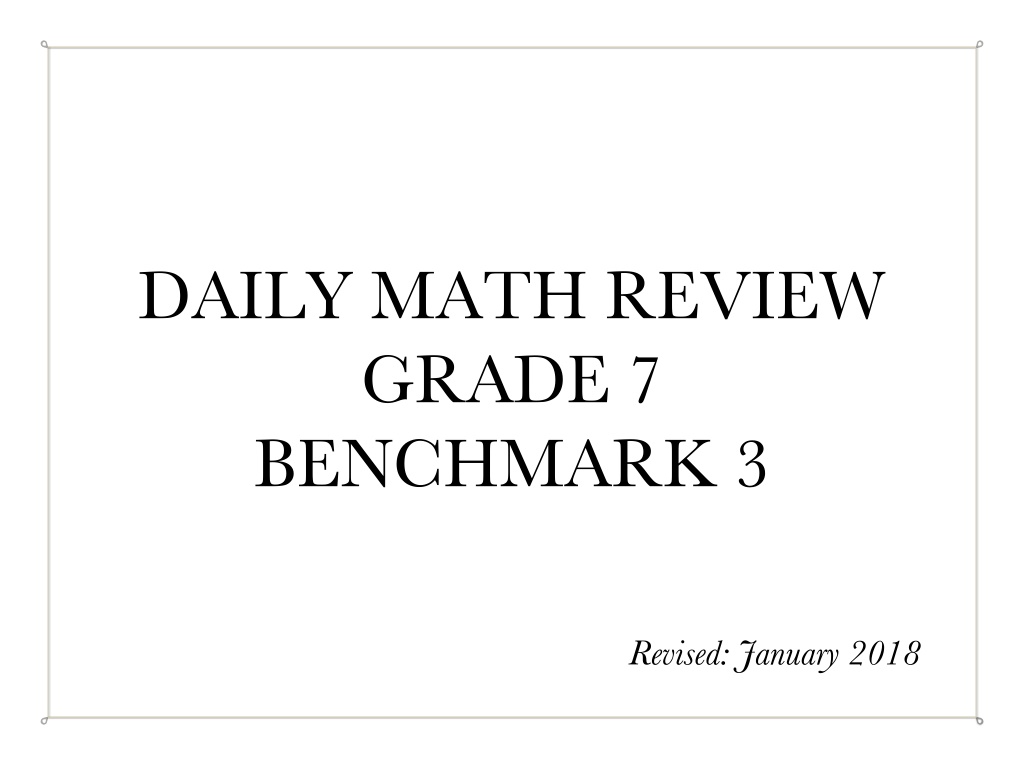 DAILY MATH REVIEW
GRADE 7
BENCHMARK 3

Revised: January 2018